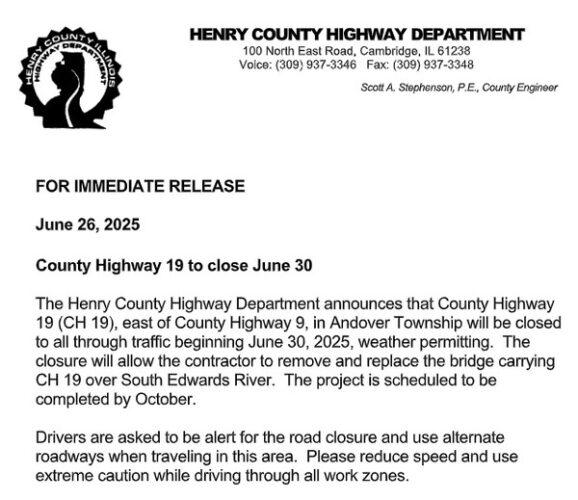 HENRY COUNTY ILLINOIS HIGHWAY DEPARTMENT

HENRY COUNTY HIGHWAY DEPARTMENT
100 North East Road, Cambridge, IL 61238
Voice: (309) 937-3346 Fax: (309) 937-3348

Scott A. Stephenson, P.E., County Engineer

FOR IMMEDIATE RELEASE

June 26, 2025

County Highway 19 to close June 30

The Henry County Highway Department announces that County Highway 19 (CH 19), east of County Highway 9, in Andover Township will be closed to all through traffic beginning June 30, 2025, weather permitting. The closure will allow the contractor to remove and replace the bridge carrying CH 19 over South Edwards River. The project is scheduled to be completed by October.

Drivers are asked to be alert for the road closure and use alternate roadways when traveling in this area. Please reduce speed and use extreme caution while driving through all work zones.